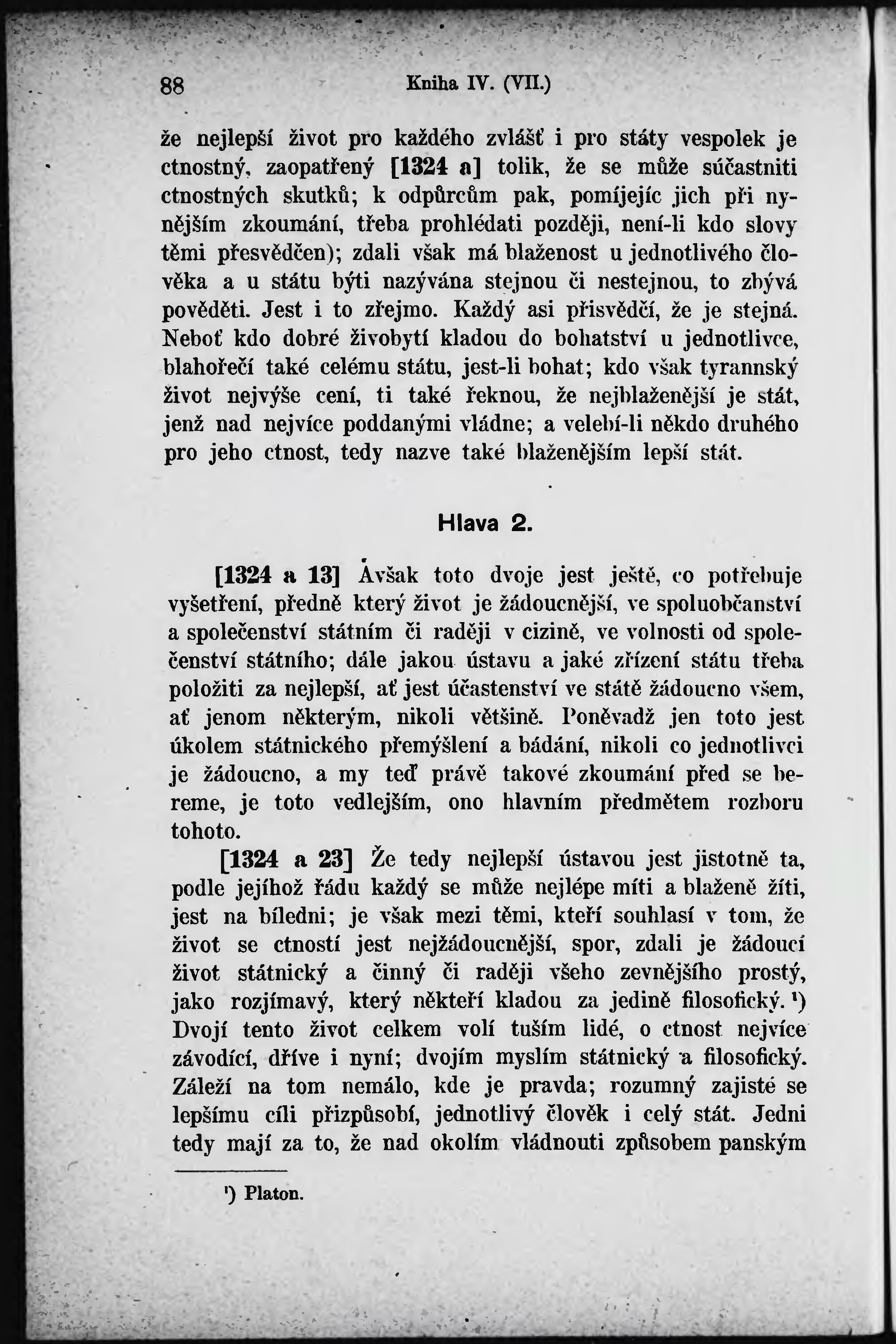 88 Kniha IV. (VII.)

že nejlepší život pro každého zvlášť i pro státy vespolek je ctnostný, zaopatřený [1324 a] tolik, že se může súčastniti ctnostných skutků; k odpůrcům pak, pomíjejíc jich při nynějším zkoumání, třeba prohlédati později, není-li kdo slovy těmi přesvědčen); zdali však má blaženost u jednotlivého člověka a u státu býti nazývána stejnou či nestejnou, to zbývá pověděti. Jest i to zřejmo. Každý asi přisvědčí, že je stejná. Neboť kdo dobré živobytí kladou do bohatství u jednotlivce, blahořečí také celému státu, jest-li bohat; kdo však tyrannský život nejvýše cení, ti také řeknou, že nejblaženější je stát, jenž nad nejvíce poddanými vládne; a velebí-li někdo druhého pro jeho ctnost, tedy nazve také blaženějším lepší stát.

Hlava 2.

[1324 a 13] Avšak toto dvoje jest ještě, co potřebuje vyšetření, předně který život je žádoucnější, ve spoluobčanství a společenství státním či raději v cizině, ve volnosti od společenství státního; dále jakou ústavu a jaké zřízení státu třeba položiti za nejlepší, ať jest účastenství ve státě žádoucno všem, ať jenom některým, nikoli většině. Poněvadž jen toto jest úkolem státnického přemýšlení a bádání, nikoli co jednotlivci je žádoucno, a my teď právě takové zkoumání před se bereme, je toto vedlejším, ono hlavním předmětem rozboru tohoto.

[1324 a 23] Že tedy nejlepší ústavou jest jistotně ta, podle jejíhož řádu každý se může nejlépe míti a blaženě žíti, jest na bíledni; je však mezi těmi, kteří souhlasí v tom, že život se ctností jest nejžádoucnější, spor, zdali je žádoucí život státnický a činný či raději všeho zevnějšího prostý, jako rozjímavý, který někteří kladou za jedině filosofický. ¹) Dvojí tento život celkem volí tuším lidé, o ctnost nejvíce závodící, dříve i nyní; dvojím myslím státnický a filosofický. Záleží na tom nemálo, kde je pravda; rozumný zajisté se lepšímu cíli přizpůsobí, jednotlivý člověk i celý stát. Jedni tedy mají za to, že nad okolím vládnouti způsobem panským

¹) Platon.